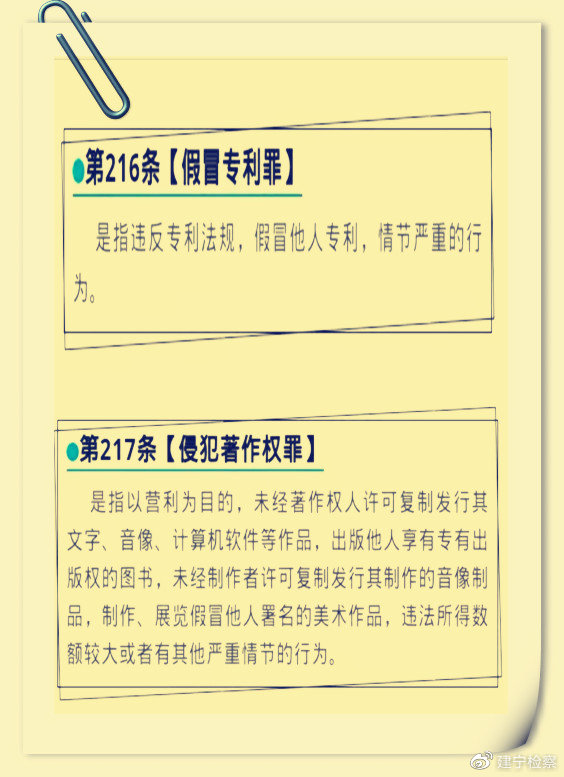 第216条【假冒专利罪】

是指违反专利法规，假冒他人专利，情节严重的行为。

第217条【侵犯著作权罪】

是指以营利为目的，未经著作权人许可复制发行其文字、音像、计算机软件等作品，出版他人享有专有出版权的图书，未经制作者许可复制发行其制作的音像制品，制作、展览假冒他人署名的美术作品，违法所得数额较大或者有其他严重情节的行为。

建宁检察